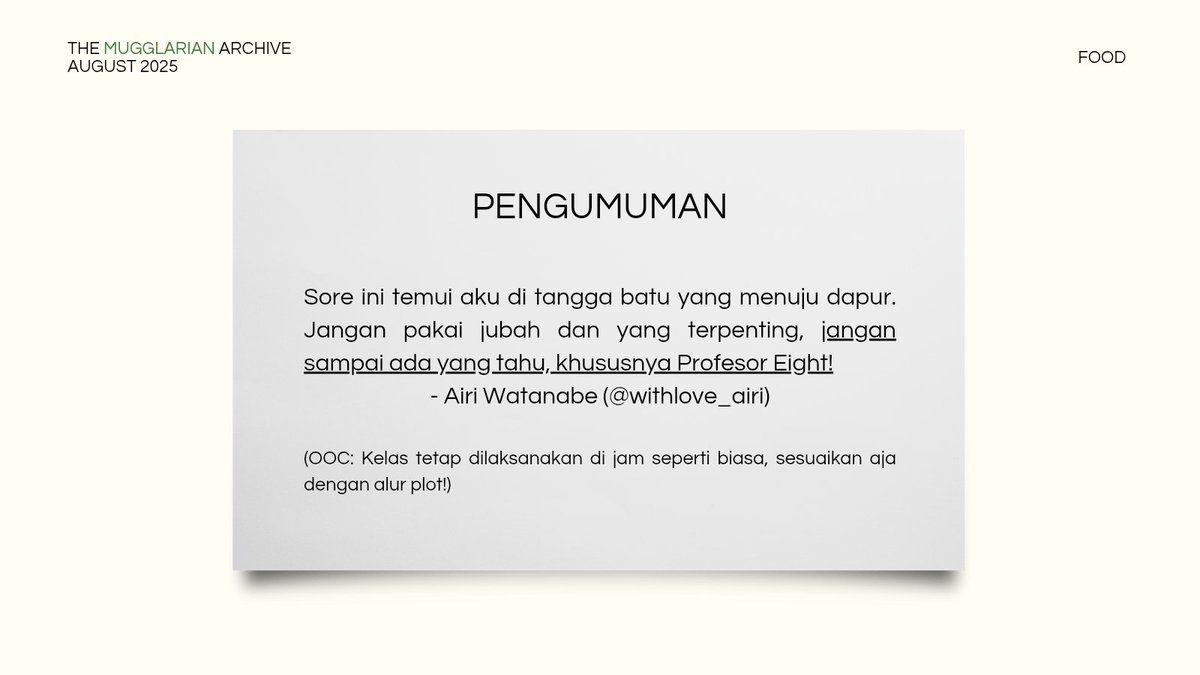 THE MUGGLARIAN ARCHIVE
AUGUST 2025

FOOD

PENGUMUMAN

Sore ini temui aku di tangga batu yang menuju dapur. Jangan pakai jubah dan yang terpenting, jangan sampai ada yang tahu, khususnya Profesor Eight!

- Airi Watanabe (@withlove_airi)

(OOC: Kelas tetap dilaksanakan di jam seperti biasa, sesuaikan aja dengan alur plot!)